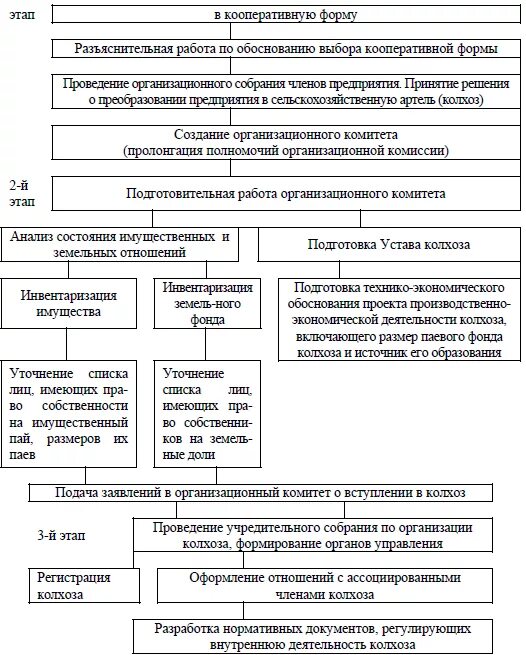 этап

в кооперативную форму

Разъяснительная работа по обоснованию выбора кооперативной формы

Проведение организационного собрания членов предприятия. Принятие решения о преобразовании предприятия в сельскохозяйственную артель (колхоз)

Создание организационного комитета (пролонгация полномочий организационной комиссии)

2-й этап

Подготовительная работа организационного комитета

Анализ состояния имущественных и земельных отношений

Подготовка Устава колхоза

Инвентаризация имущества

Инвентаризация земель-ного фонда

Подготовка технико-экономического обоснования проекта производственно-экономической деятельности колхоза, включающего размер паевого фонда колхоза и источник его образования

Уточнение списка лиц, имеющих право собственности на имущественный пай, размеров их паев

Уточнение списка лиц, имеющих право собственников на земельные доли

Подача заявлений в организационный комитет о вступлении в колхоз

3-й этап

Проведение учредительного собрания по организации колхоза, формирование органов управления

Регистрация колхоза

Оформление отношений с ассоциированными членами колхоза

Разработка нормативных документов, регулирующих внутреннюю деятельность колхоза